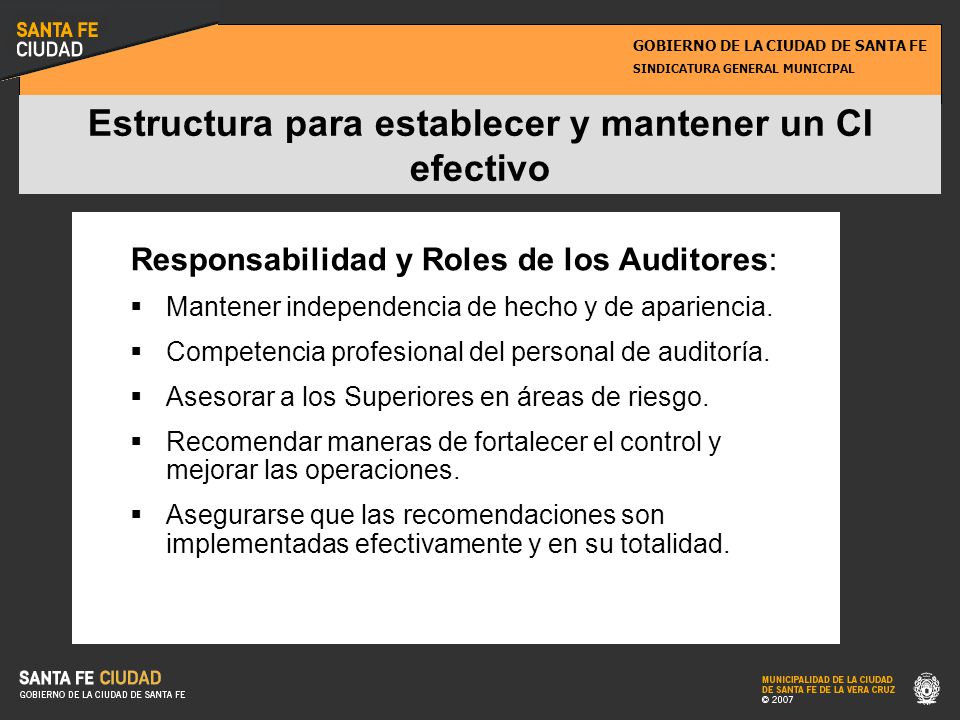 SANTA FE
CIUDAD

GOBIERNO DE LA CIUDAD DE SANTA FE
SINDICATURA GENERAL MUNICIPAL

Estructura para establecer y mantener un CI efectivo

Responsabilidad y Roles de los Auditores:

▪ Mantener independencia de hecho y de apariencia.

▪ Competencia profesional del personal de auditoría.

▪ Asesorar a los Superiores en áreas de riesgo.

▪ Recomendar maneras de fortalecer el control y mejorar las operaciones.

▪ Asegurarse que las recomendaciones son implementadas efectivamente y en su totalidad.

SANTA FE CIUDAD
GOBIERNO DE LA CIUDAD DE SANTA FE

MUNICIPALIDAD DE LA CIUDAD
DE SANTA FE DE LA VERA CRUZ
© 2007